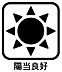 陽当良好